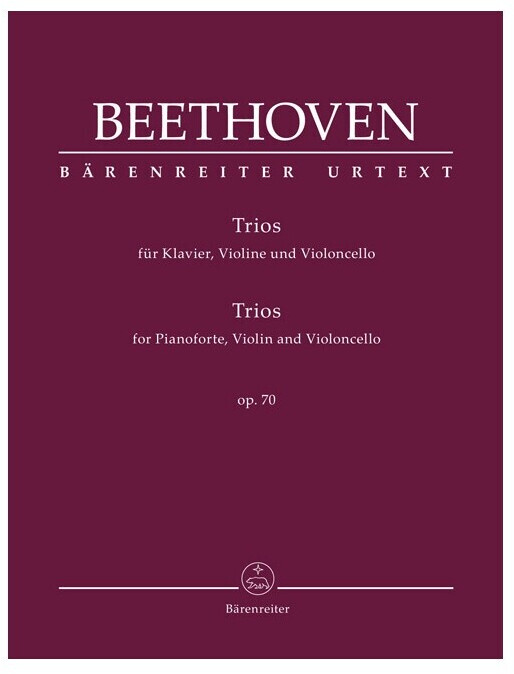 BEETHOVEN

BÄRENREITER URTEXT

Trios

für Klavier, Violine und Violoncello

Trios

for Pianoforte, Violin and Violoncello

op. 70

Bärenreiter